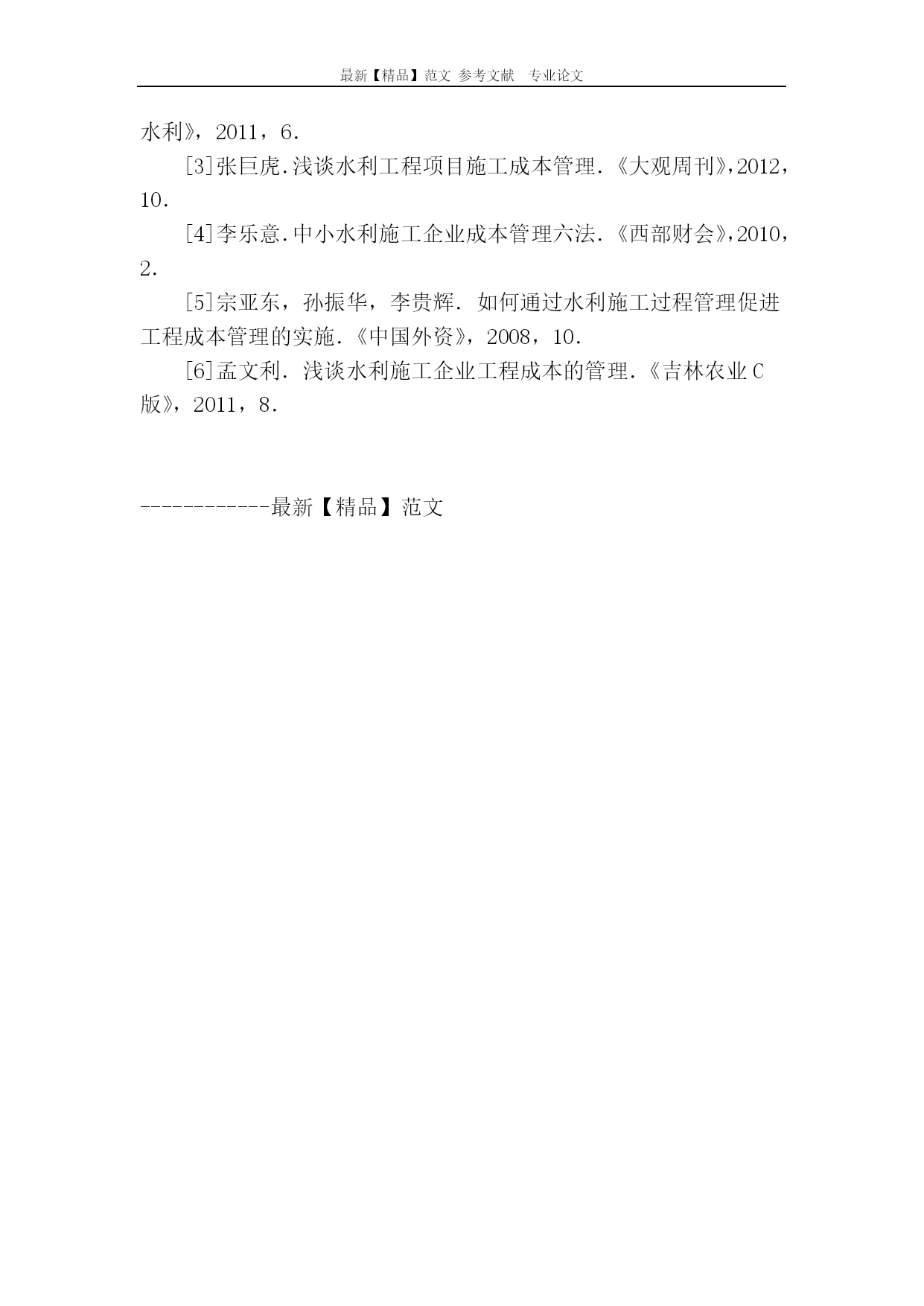 最新【精品】范文 参考文献 专业论文

水利》，2011，6.

[3]张巨虎.浅谈水利工程项目施工成本管理.《大观周刊》,2012，10.

[4]李乐意.中小水利施工企业成本管理六法.《西部财会》,2010，2.

[5]宗亚东，孙振华，李贵辉. 如何通过水利施工过程管理促进工程成本管理的实施.《中国外资》，2008，10.

[6]孟文利. 浅谈水利施工企业工程成本的管理.《吉林农业C版》，2011，8.

------------最新【精品】范文